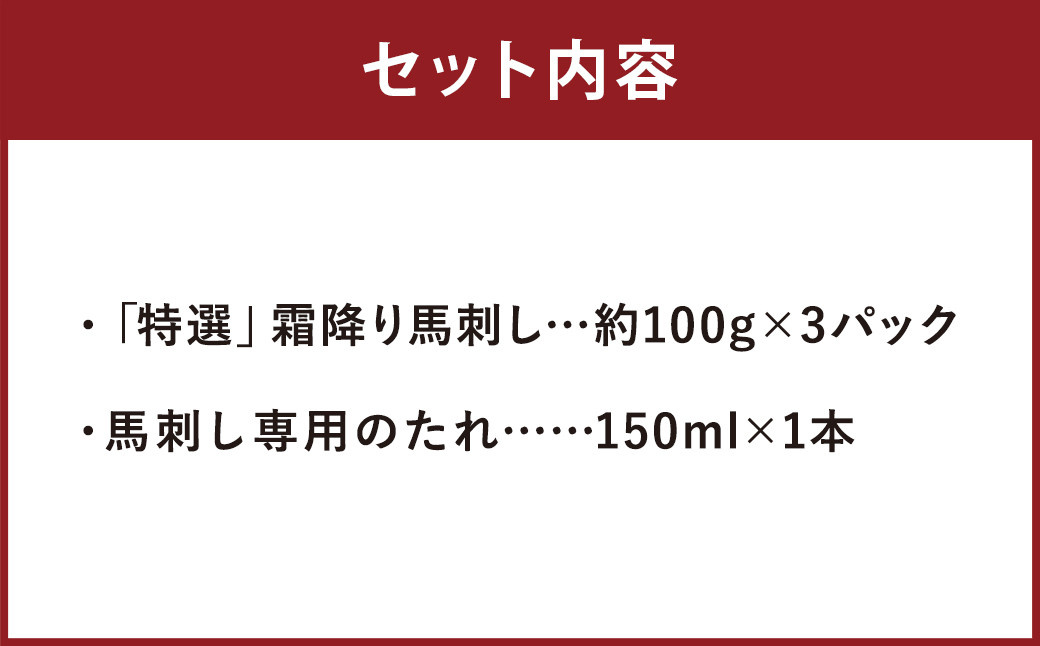 セット内容

・「特選」霜降り馬刺し…約100g×3パック

・馬刺し専用のたれ……150ml×1本